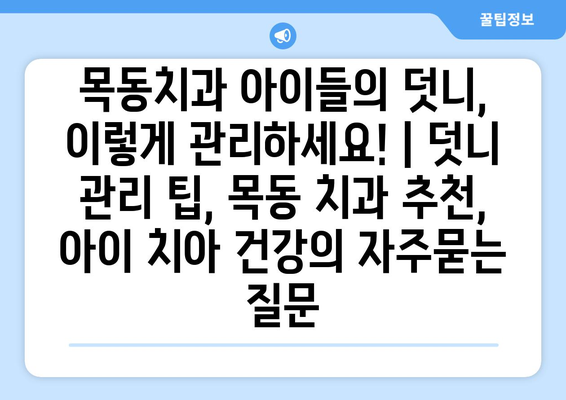 꿀팁정보

목동치과 아이들의 덧니, 이렇게 관리하세요! | 덧니 관리 팁, 목동 치과 추천, 아이 치아 건강의 자주묻는 질문